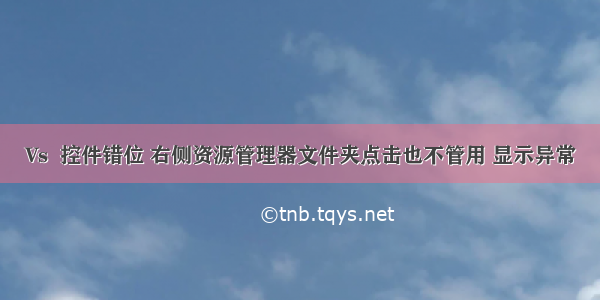 Vs 控件错位 右侧资源管理器文件夹点击也不管用 显示异常

©tnb.tqys.net